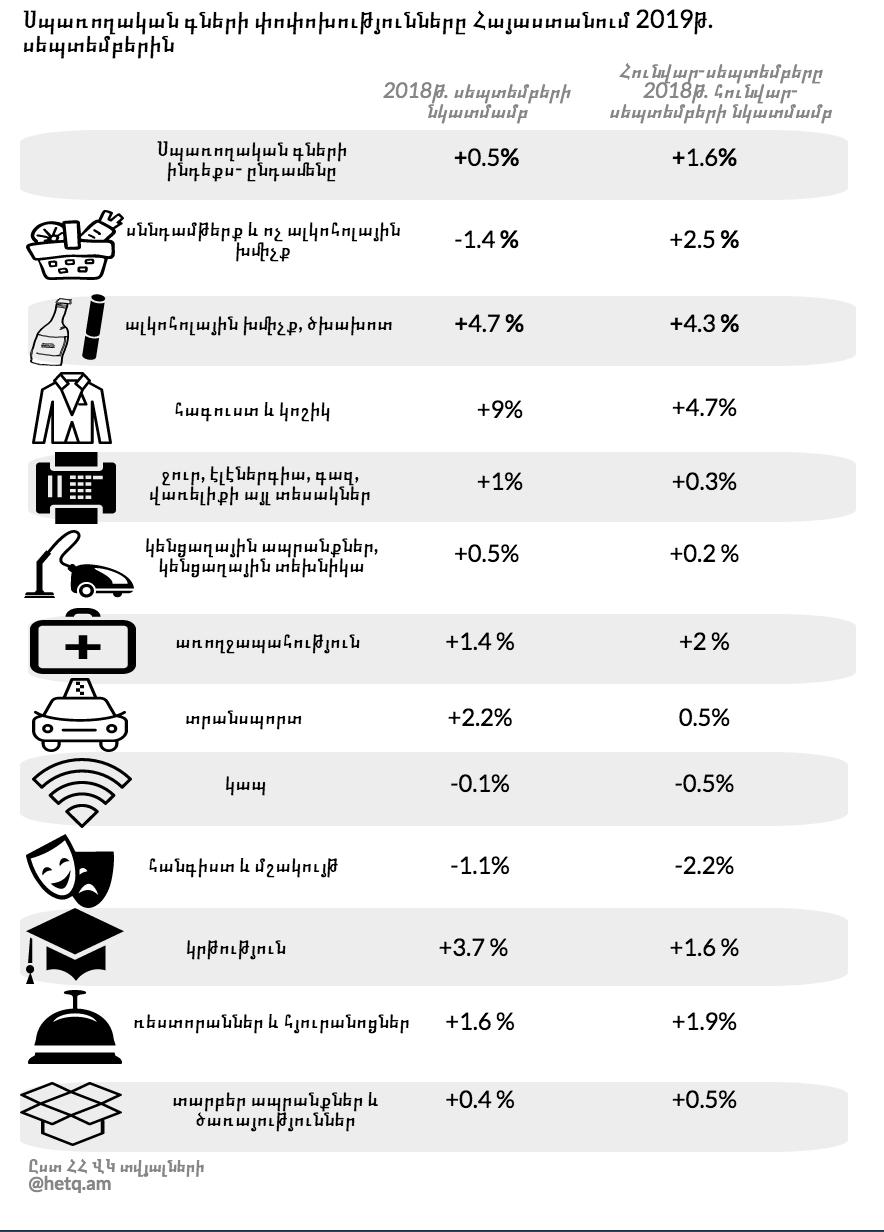 Սպառողական գների փոփոխությունները Հայաստանում 2019թ. սեպտեմբերին

| | 2018թ. սեպտեմբերի նկատմամբ | Հունվար-սեպտեմբերը 2018թ. հունվար-սեպտեմբերի նկատմամբ |
|---|---|---|
| Սպառողական գների ինդեքս- ընդամենը | +0.5% | +1.6% |
| սննդամթերք և ոչ ալկոհոլային խմիչք | -1.4 % | +2.5 % |
| ալկոհոլային խմիչք, ծխախոտ | +4.7 % | +4.3 % |
| հագուստ և կոշիկ | +9% | +4.7% |
| ջուր, էլէներգիա, գազ, վառելիքի այլ տեսակներ | +1% | +0.3% |
| կենցաղային ապրանքներ, կենցաղային տեխնիկա | +0.5% | +0.2 % |
| առողջապահություն | +1.4 % | +2 % |
| տրանսպորտ | +2.2% | 0.5% |
| կապ | -0.1% | -0.5% |
| հանգիստ և մշակույթ | -1.1% | -2.2% |
| կրթություն | +3.7 % | +1.6 % |
| ռեստորաններ և հյուրանոցներ | +1.6 % | +1.9% |
| տարբեր ապրանքներ և ծառայություններ | +0.4 % | +0.5% |

Ըստ ՀՀ ՎԿ տվյալների
@hetq.am